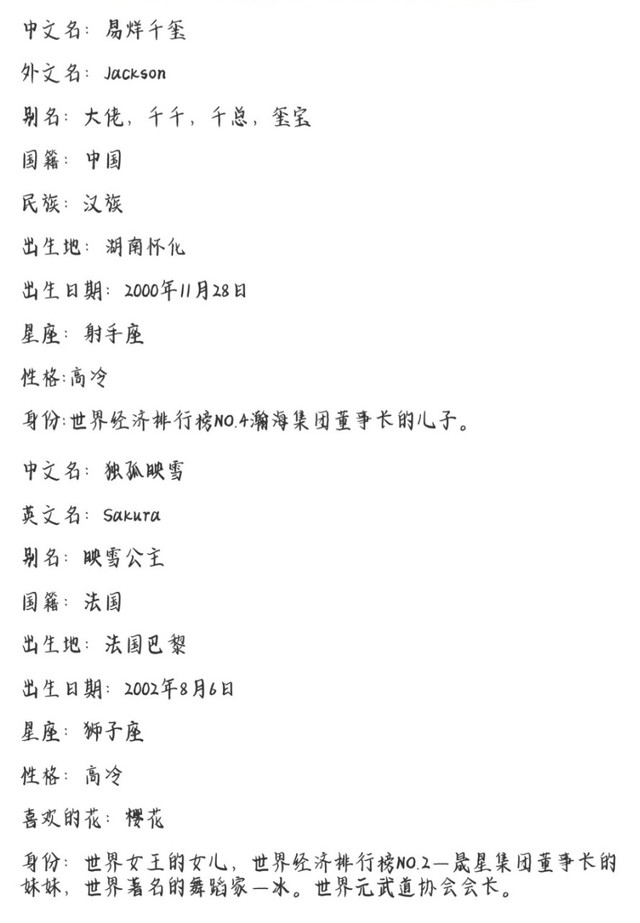 中文名：易烊千玺

外文名：Jackson

别名：大佬，千千，千总，玺宝

国籍：中国

民族：汉族

出生地：湖南怀化

出生日期：2000年11月28日

星座：射手座

性格：高冷

身份：世界经济排行榜NO.4瀚海集团董事长的儿子。

中文名：独孤映雪

英文名：Sakura

别名：映雪公主

国籍：法国

出生地：法国巴黎

出生日期：2002年8月6日

星座：狮子座

性格：高冷

喜欢的花：樱花

身份：世界女王的女儿，世界经济排行榜NO.2—晟星集团董事长的妹妹，世界著名的舞蹈家—冰。世界元武道协会会长。